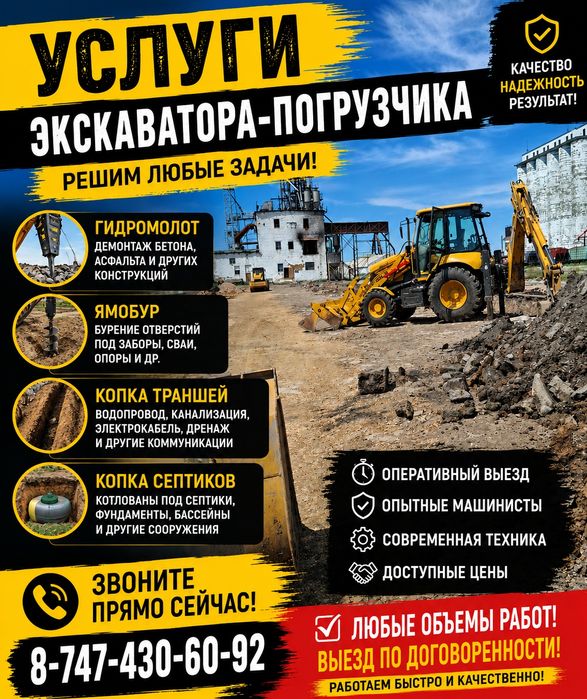 УСЛУГИ
ЭКСКАВАТОРА-ПОГРУЗЧИКА
РЕШИМ ЛЮБЫЕ ЗАДАЧИ!

КАЧЕСТВО
НАДЕЖНОСТЬ
РЕЗУЛЬТАТ!

ГИДРОМОЛОТ
ДЕМОНТАЖ БЕТОНА, АСФАЛЬТА И ДРУГИХ КОНСТРУКЦИЙ

ЯМОБУР
БУРЕНИЕ ОТВЕРСТИЙ ПОД ЗАБОРЫ, СВАИ, ОПОРЫ И ДР.

КОПКА ТРАНШЕЙ
ВОДОПРОВОД, КАНАЛИЗАЦИЯ, ЭЛЕКТРОКАБЕЛЬ, ДРЕНАЖ И ДРУГИЕ КОММУНИКАЦИИ

КОПКА СЕПТИКОВ
КОТЛОВАНЫ ПОД СЕПТИКИ, ФУНДАМЕНТЫ, БАССЕЙНЫ И ДРУГИЕ СООРУЖЕНИЯ

ОПЕРАТИВНЫЙ ВЫЕЗД
ОПЫТНЫЕ МАШИНИСТЫ
СОВРЕМЕННАЯ ТЕХНИКА
ДОСТУПНЫЕ ЦЕНЫ

ЗВОНИТЕ ПРЯМО СЕЙЧАС!
8-747-430-60-92

ЛЮБЫЕ ОБЪЕМЫ РАБОТ!
ВЫЕЗД ПО ДОГОВОРЕННОСТИ!
РАБОТАЕМ БЫСТРО И КАЧЕСТВЕННО!